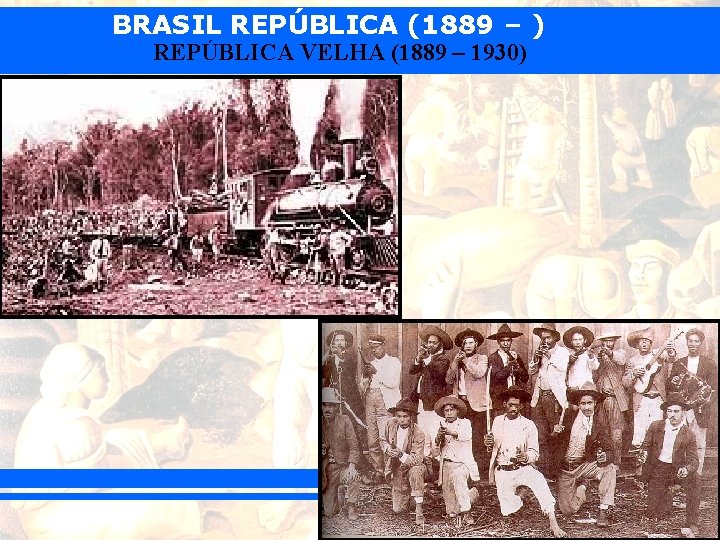 BRASIL REPÚBLICA (1889 – )
REPÚBLICA VELHA (1889 – 1930)